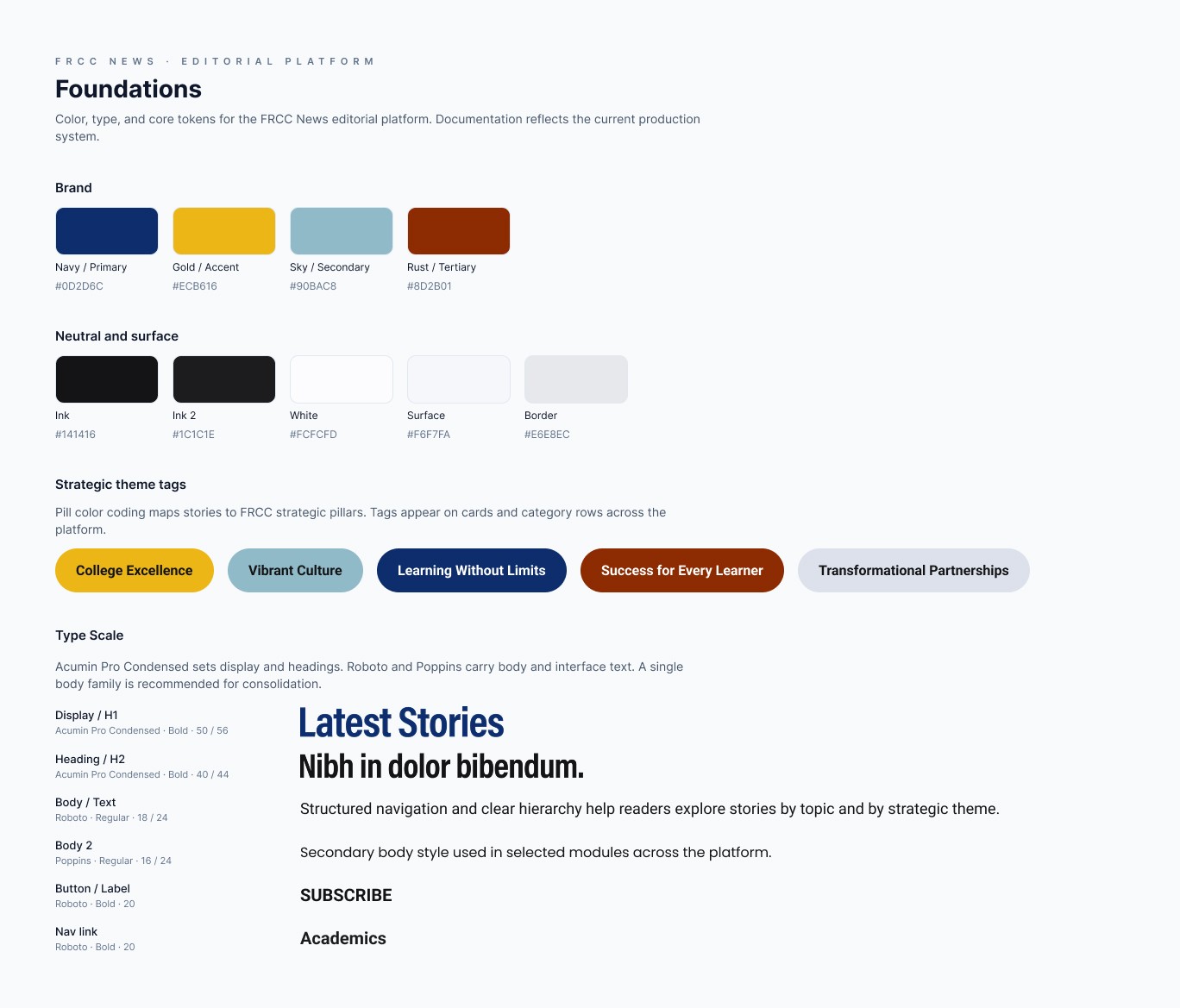 FRCC NEWS · EDITORIAL PLATFORM

Foundations

Color, type, and core tokens for the FRCC News editorial platform. Documentation reflects the current production system.

Brand

Navy / Primary
#0D2D6C

Gold / Accent
#ECB616

Sky / Secondary
#90BAC8

Rust / Tertiary
#8D2B01

Neutral and surface

Ink
#141416

Ink 2
#1C1C1E

White
#FCFCFD

Surface
#F6F7FA

Border
#E6E8EC

Strategic theme tags

Pill color coding maps stories to FRCC strategic pillars. Tags appear on cards and category rows across the platform.

College Excellence

Vibrant Culture

Learning Without Limits

Success for Every Learner

Transformational Partnerships

Type Scale

Acumin Pro Condensed sets display and headings. Roboto and Poppins carry body and interface text. A single body family is recommended for consolidation.

Display / H1
Acumin Pro Condensed · Bold · 50 / 56

Latest Stories

Heading / H2
Acumin Pro Condensed · Bold · 40 / 44

Nibh in dolor bibendum.

Body / Text
Roboto · Regular · 18 / 24

Structured navigation and clear hierarchy help readers explore stories by topic and by strategic theme.

Body 2
Poppins · Regular · 16 / 24

Secondary body style used in selected modules across the platform.

Button / Label
Roboto · Bold · 20

SUBSCRIBE

Nav link
Roboto · Bold · 20

Academics